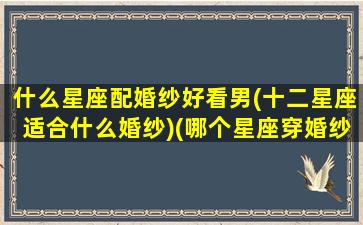 什么星座配婚纱好看男(十二星座适合什么婚纱)(哪个星座穿婚纱